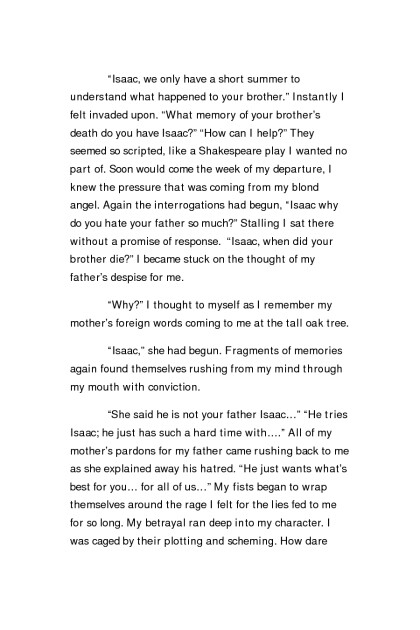 "Isaac, we only have a short summer to understand what happened to your brother." Instantly I felt invaded upon. "What memory of your brother's death do you have Isaac?" "How can I help?" They seemed so scripted, like a Shakespeare play I wanted no part of. Soon would come the week of my departure, I knew the pressure that was coming from my blond angel. Again the interrogations had begun, "Isaac why do you hate your father so much?" Stalling I sat there without a promise of response. "Isaac, when did your brother die?" I became stuck on the thought of my father's despise for me.

"Why?" I thought to myself as I remember my mother's foreign words coming to me at the tall oak tree.

"Isaac," she had begun. Fragments of memories again found themselves rushing from my mind through my mouth with conviction.

"She said he is not your father Isaac..." "He tries Isaac; he just has such a hard time with...." All of my mother's pardons for my father came rushing back to me as she explained away his hatred. "He just wants what's best for you... for all of us..." My fists began to wrap themselves around the rage I felt for the lies fed to me for so long. My betrayal ran deep into my character. I was caged by their plotting and scheming. How dare